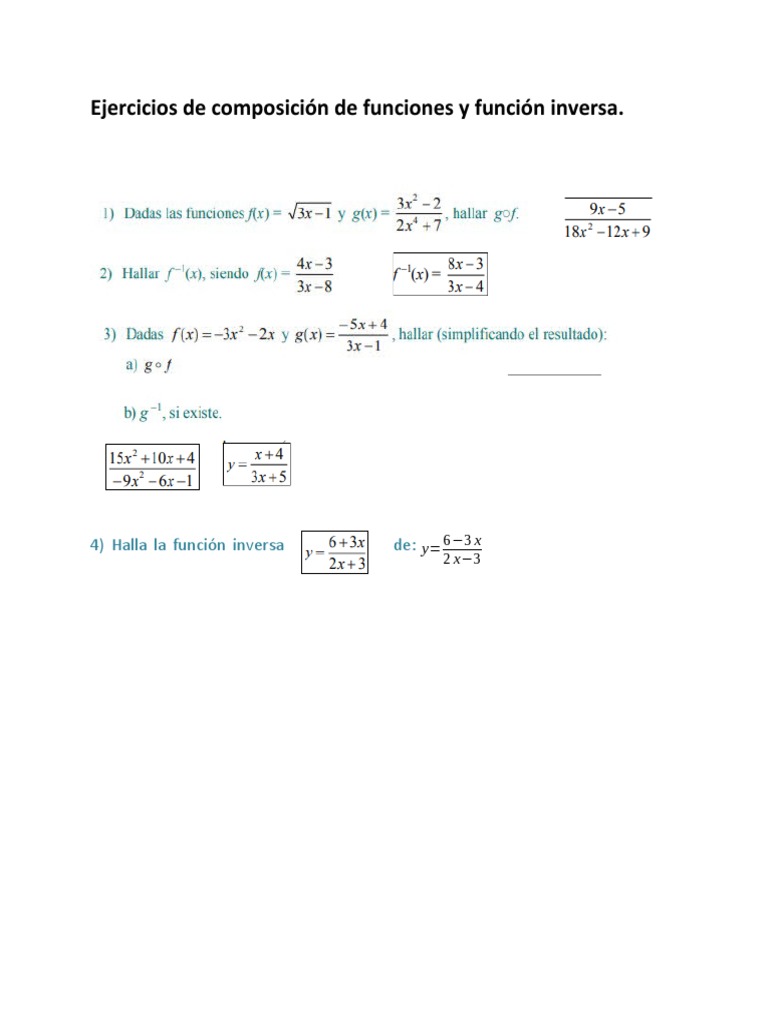 Ejercicios de composición de funciones y función inversa.

1) Dadas las funciones $f(x) = \sqrt{3x-1}$ y $g(x) = \frac{3x^2-2}{2x^4+7}$, hallar $g \circ f$.

$\frac{9x-5}{18x^2-12x+9}$

2) Hallar $f^{-1}(x)$, siendo $f(x) = \frac{4x-3}{3x-8}$

$f^{-1}(x) = \frac{8x-3}{3x-4}$

3) Dadas $f(x) = -3x^2 - 2x$ y $g(x) = \frac{-5x+4}{3x-1}$, hallar (simplificando el resultado):

a) $g \circ f$

b) $g^{-1}$, si existe.

$\frac{15x^2+10x+4}{-9x^2-6x-1}$

$y = \frac{x+4}{3x+5}$

4) Halla la función inversa $y = \frac{6+3x}{2x+3}$ de: $y = \frac{6-3x}{2x-3}$